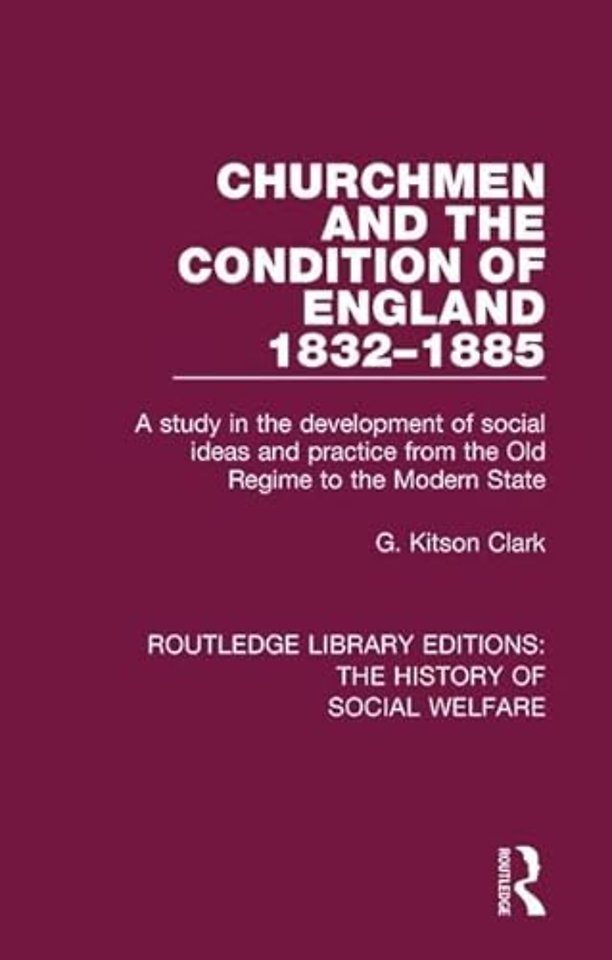 CHURCHMEN AND THE CONDITION OF ENGLAND 1832–1885

A study in the development of social ideas and practice from the Old Regime to the Modern State

G. Kitson Clark

ROUTLEDGE LIBRARY EDITIONS: THE HISTORY OF SOCIAL WELFARE

ROUTLEDGE